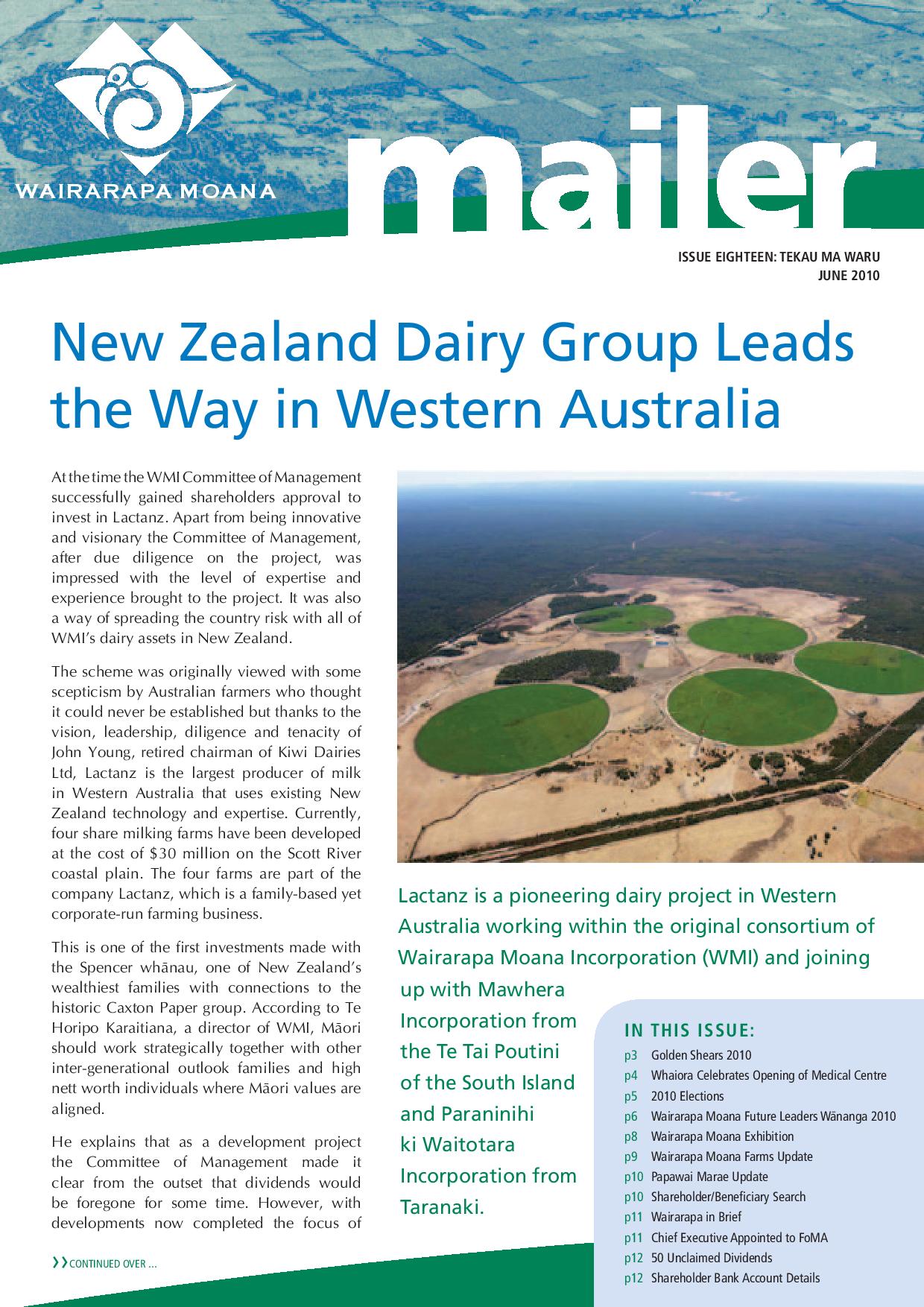 WAIRARAPA MOANA

mailer

ISSUE EIGHTEEN: TEKAU MA WARU
JUNE 2010

New Zealand Dairy Group Leads the Way in Western Australia

At the time the WMI Committee of Management successfully gained shareholders approval to invest in Lactanz. Apart from being innovative and visionary the Committee of Management, after due diligence on the project, was impressed with the level of expertise and experience brought to the project. It was also a way of spreading the country risk with all of WMI's dairy assets in New Zealand.

The scheme was originally viewed with some scepticism by Australian farmers who thought it could never be established but thanks to the vision, leadership, diligence and tenacity of John Young, retired chairman of Kiwi Dairies Ltd, Lactanz is the largest producer of milk in Western Australia that uses existing New Zealand technology and expertise. Currently, four share milking farms have been developed at the cost of $30 million on the Scott River coastal plain. The four farms are part of the company Lactanz, which is a family-based yet corporate-run farming business.

This is one of the first investments made with the Spencer whānau, one of New Zealand's wealthiest families with connections to the historic Caxton Paper group. According to Te Horipo Karaitiana, a director of WMI, Māori should work strategically together with other inter-generational outlook families and high nett worth individuals where Māori values are aligned.

He explains that as a development project the Committee of Management made it clear from the outset that dividends would be foregone for some time. However, with developments now completed the focus of

›› CONTINUED OVER ...

Lactanz is a pioneering dairy project in Western Australia working within the original consortium of Wairarapa Moana Incorporation (WMI) and joining up with Mawhera Incorporation from the Te Tai Poutini of the South Island and Paraninihi ki Waitotara Incorporation from Taranaki.

IN THIS ISSUE:
p3 Golden Shears 2010
p4 Whaiora Celebrates Opening of Medical Centre
p5 2010 Elections
p6 Wairarapa Moana Future Leaders Wānanga 2010
p8 Wairarapa Moana Exhibition
p9 Wairarapa Moana Farms Update
p10 Papawai Marae Update
p10 Shareholder/Beneficiary Search
p11 Wairarapa in Brief
p11 Chief Executive Appointed to FoMA
p12 50 Unclaimed Dividends
p12 Shareholder Bank Account Details